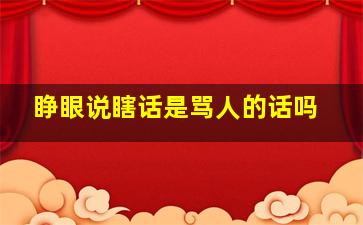 睁眼说瞎话是骂人的话吗